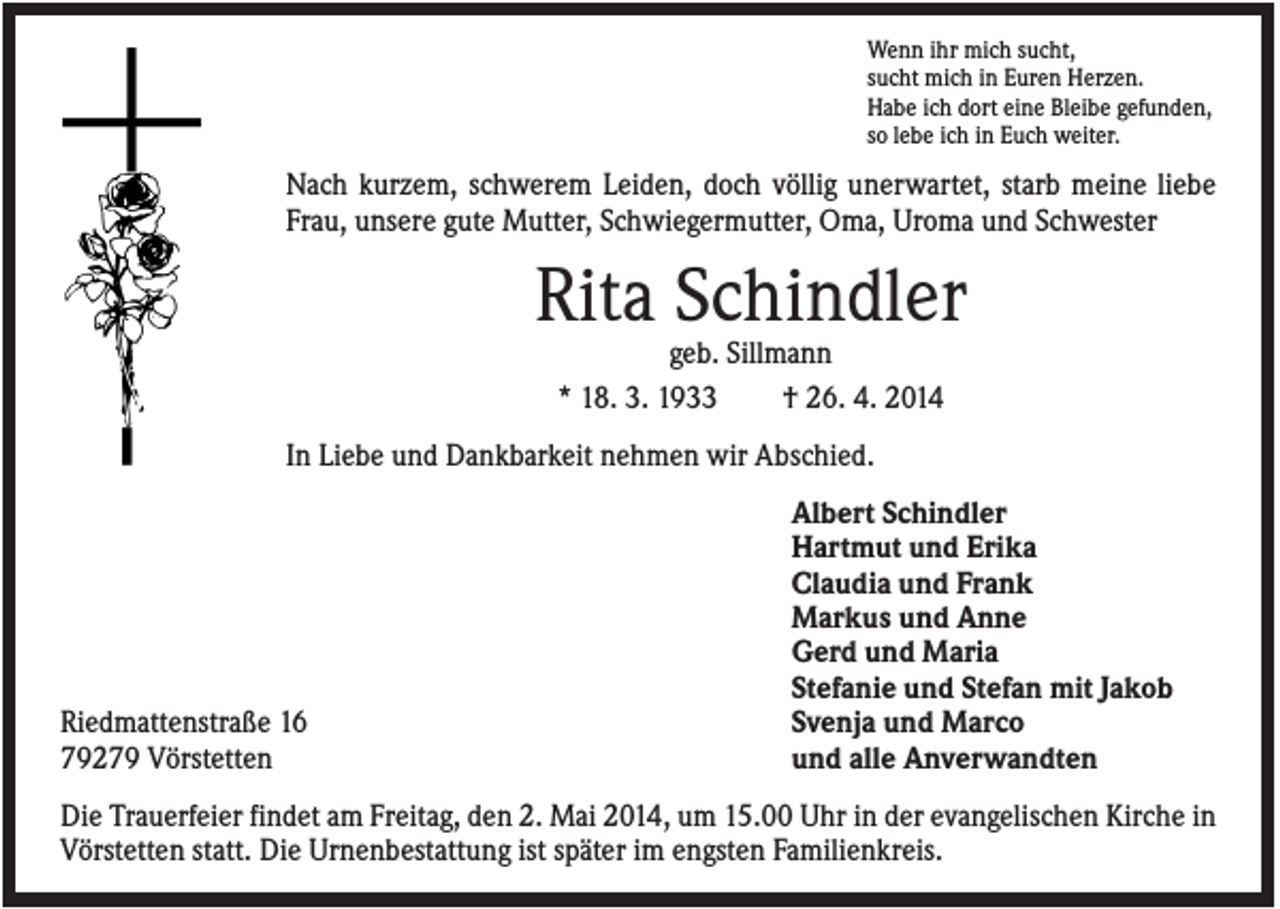 Wenn ihr mich sucht,
sucht mich in Euren Herzen.
Habe ich dort eine Bleibe gefunden,
so lebe ich in Euch weiter.

Nach kurzem, schwerem Leiden, doch völlig unerwartet, starb meine liebe Frau, unsere gute Mutter, Schwiegermutter, Oma, Uroma und Schwester

Rita Schindler

geb. Sillmann

* 18. 3. 1933 † 26. 4. 2014

In Liebe und Dankbarkeit nehmen wir Abschied.

Albert Schindler
Hartmut und Erika
Claudia und Frank
Markus und Anne
Gerd und Maria
Stefanie und Stefan mit Jakob
Svenja und Marco
und alle Anverwandten

Riedmattenstraße 16
79279 Vörstetten

Die Trauerfeier findet am Freitag, den 2. Mai 2014, um 15.00 Uhr in der evangelischen Kirche in Vörstetten statt. Die Urnenbestattung ist später im engsten Familienkreis.